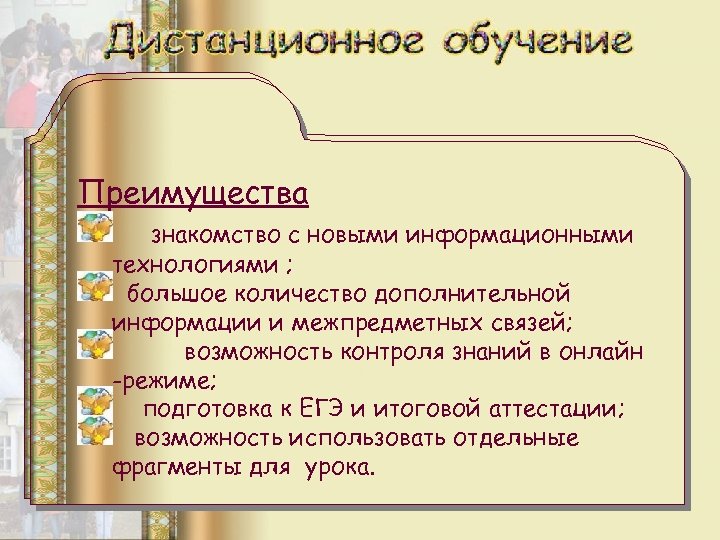 Дистанционное обучение

Преимущества

знакомство с новыми информационными технологиями ;

большое количество дополнительной информации и межпредметных связей;

возможность контроля знаний в онлайн -режиме;

подготовка к ЕГЭ и итоговой аттестации;

возможность использовать отдельные фрагменты для урока.